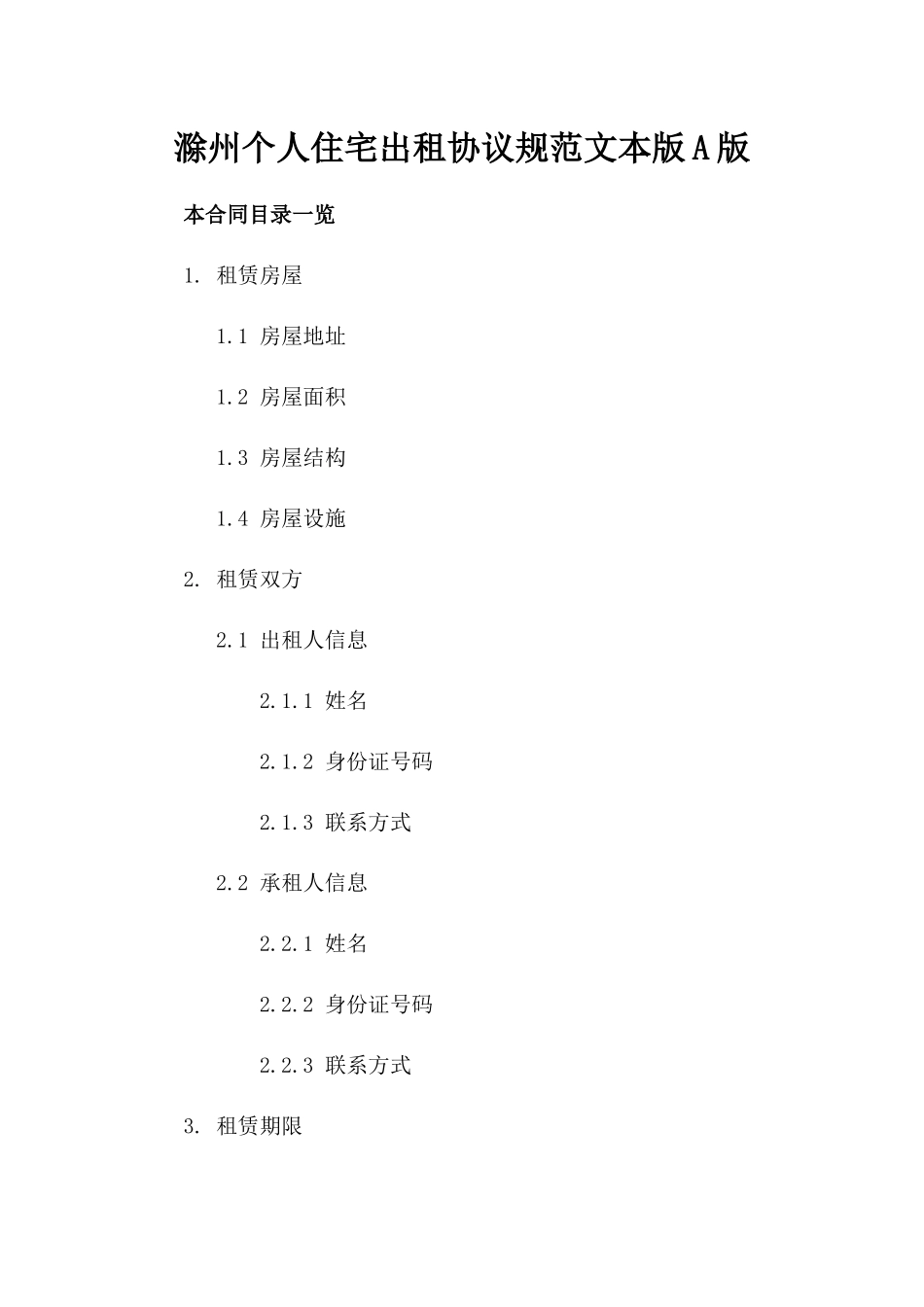 滁州个人住宅出租协议规范文本版A版

本合同目录一览

1. 租赁房屋

1.1 房屋地址

1.2 房屋面积

1.3 房屋结构

1.4 房屋设施

2. 租赁双方

2.1 出租人信息

2.1.1 姓名

2.1.2 身份证号码

2.1.3 联系方式

2.2 承租人信息

2.2.1 姓名

2.2.2 身份证号码

2.2.3 联系方式

3. 租赁期限